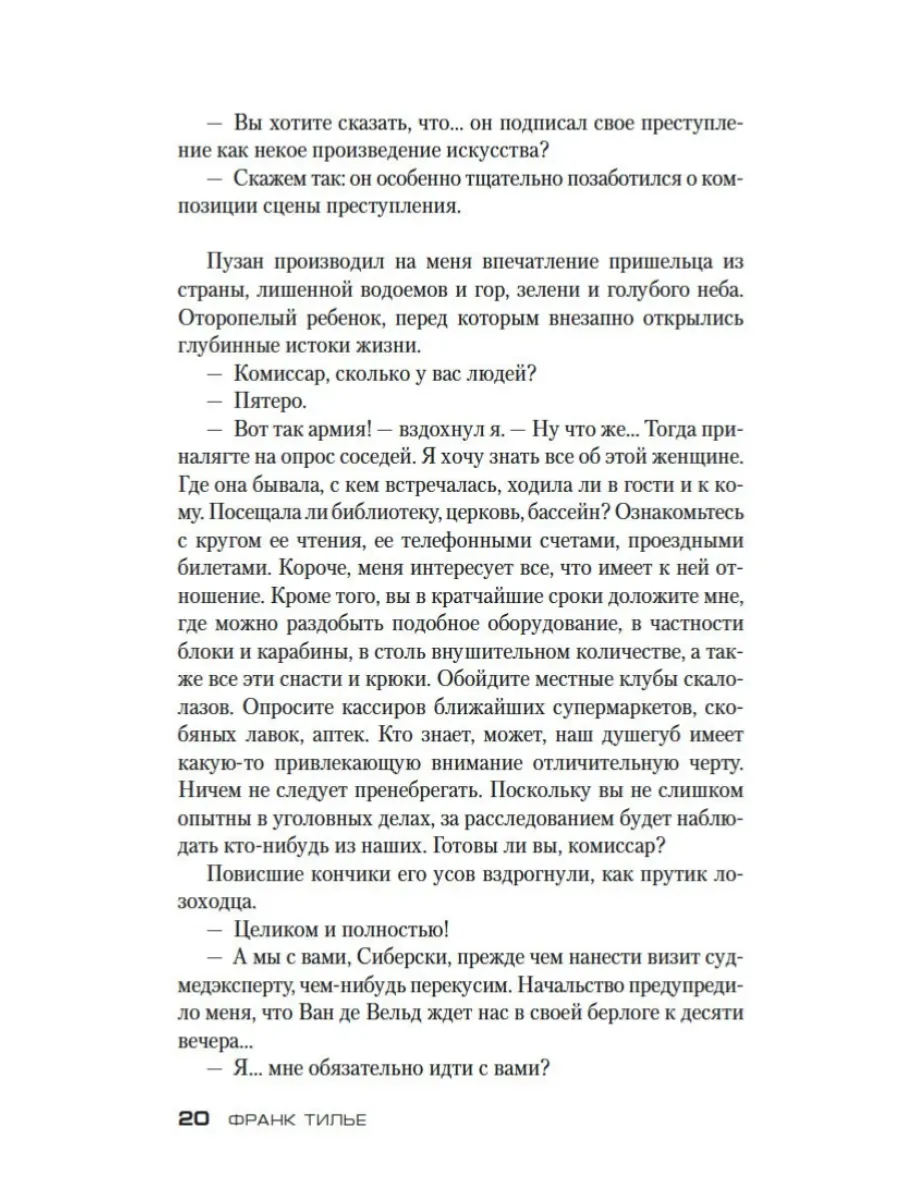 — Вы хотите сказать, что... он подписал свое преступление как некое произведение искусства?
— Скажем так: он особенно тщательно позаботился о композиции сцены преступления.

Пузан производил на меня впечатление пришельца из страны, лишенной водоемов и гор, зелени и голубого неба. Оторопелый ребенок, перед которым внезапно открылись глубинные истоки жизни.
— Комиссар, сколько у вас людей?
— Пятеро.
— Вот так армия! — вздохнул я. — Ну что же... Тогда приналягте на опрос соседей. Я хочу знать все об этой женщине. Где она бывала, с кем встречалась, ходила ли в гости и к кому. Посещала ли библиотеку, церковь, бассейн? Ознакомьтесь с кругом ее чтения, ее телефонными счетами, проездными билетами. Короче, меня интересует все, что имеет к ней отношение. Кроме того, вы в кратчайшие сроки доложите мне, где можно раздобыть подобное оборудование, в частности блоки и карабины, в столь внушительном количестве, а также все эти снасти и крюки. Обойдите местные клубы скалолазов. Опросите кассиров ближайших супермаркетов, скобяных лавок, аптек. Кто знает, может, наш душегуб имеет какую-то привлекающую внимание отличительную черту. Ничем не следует пренебрегать. Поскольку вы не слишком опытны в уголовных делах, за расследованием будет наблюдать кто-нибудь из наших. Готовы ли вы, комиссар?
Повисшие кончики его усов вздрогнули, как прутик лозоходца.
— Целиком и полностью!
— А мы с вами, Сиберски, прежде чем нанести визит судмедэксперту, чем-нибудь перекусим. Начальство предупредило меня, что Ван де Вельд ждет нас в своей берлоге к десяти вечера...
— Я... мне обязательно идти с вами?

20 ФРАНК ТИЛЬЕ